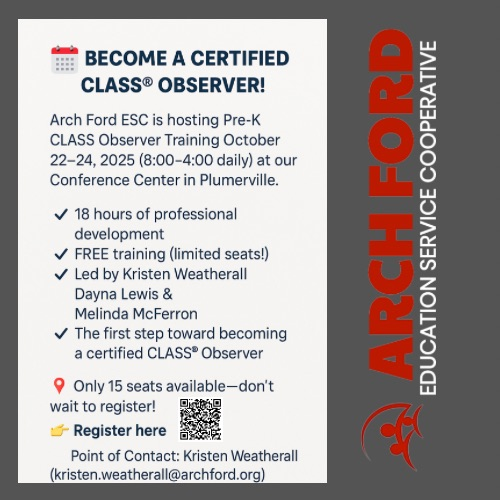 BECOME A CERTIFIED CLASS® OBSERVER!

Arch Ford ESC is hosting Pre-K CLASS Observer Training October 22–24, 2025 (8:00–4:00 daily) at our Conference Center in Plumerville.

✓ 18 hours of professional development
✓ FREE training (limited seats!)
✓ Led by Kristen Weatherall Dayna Lewis & Melinda McFerron
✓ The first step toward becoming a certified CLASS® Observer

Only 15 seats available—don't wait to register!

Register here

Point of Contact: Kristen Weatherall (kristen.weatherall@archford.org)

ARCH FORD
EDUCATION SERVICE COOPERATIVE